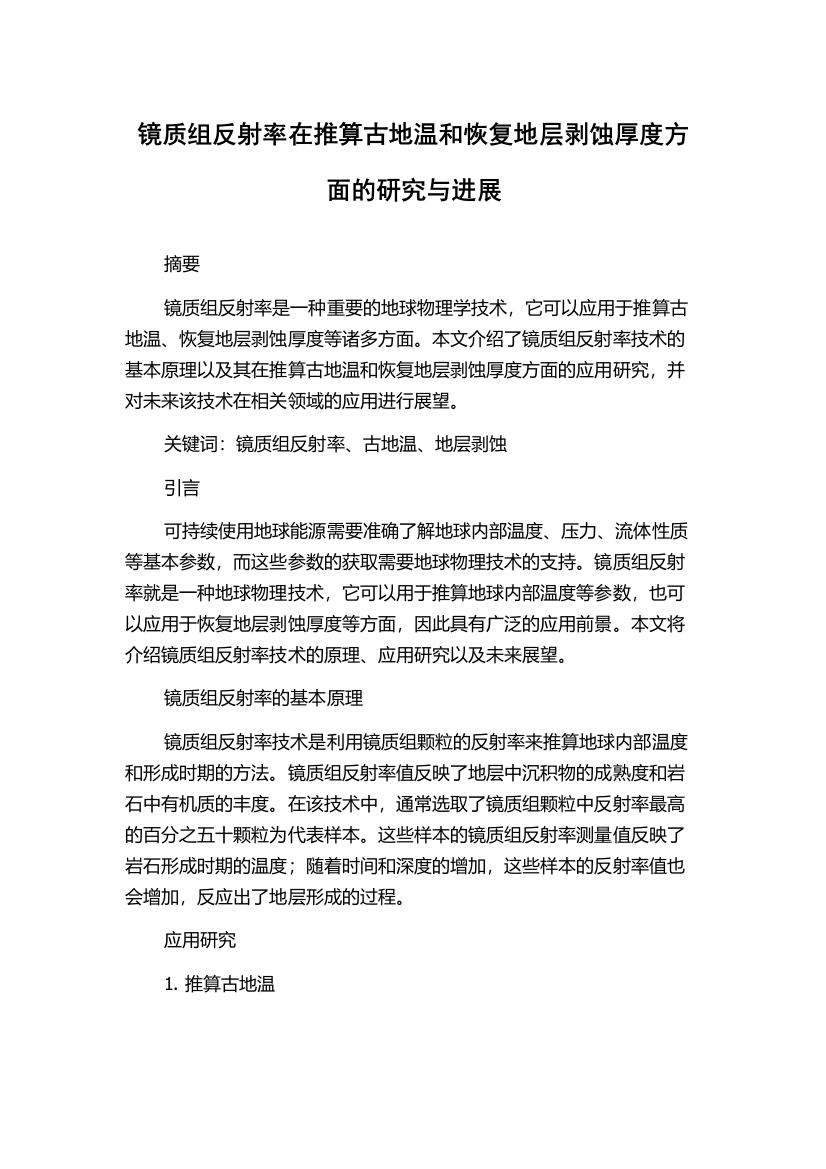 镜质组反射率在推算古地温和恢复地层剥蚀厚度方面的研究与进展

摘要

镜质组反射率是一种重要的地球物理学技术，它可以应用于推算古地温、恢复地层剥蚀厚度等诸多方面。本文介绍了镜质组反射率技术的基本原理以及其在推算古地温和恢复地层剥蚀厚度方面的应用研究，并对未来该技术在相关领域的应用进行展望。

关键词：镜质组反射率、古地温、地层剥蚀

引言

可持续使用地球能源需要准确了解地球内部温度、压力、流体性质等基本参数，而这些参数的获取需要地球物理技术的支持。镜质组反射率就是一种地球物理技术，它可以用于推算地球内部温度等参数，也可以应用于恢复地层剥蚀厚度等方面，因此具有广泛的应用前景。本文将介绍镜质组反射率技术的原理、应用研究以及未来展望。

镜质组反射率的基本原理

镜质组反射率技术是利用镜质组颗粒的反射率来推算地球内部温度和形成时期的方法。镜质组反射率值反映了地层中沉积物的成熟度和岩石中有机质的丰度。在该技术中，通常选取了镜质组颗粒中反射率最高的百分之五十颗粒为代表样本。这些样本的镜质组反射率测量值反映了岩石形成时期的温度；随着时间和深度的增加，这些样本的反射率值也会增加，反应出了地层形成的过程。

应用研究

1. 推算古地温